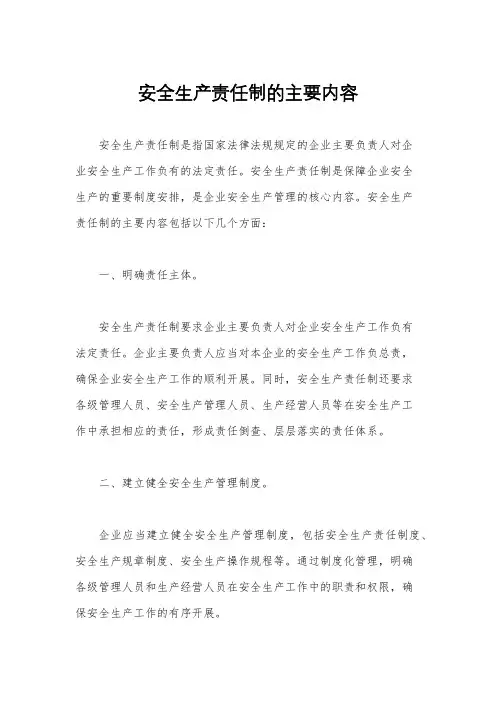 安全生产责任制的主要内容

安全生产责任制是指国家法律法规规定的企业主要负责人对企业安全生产工作负有的法定责任。安全生产责任制是保障企业安全生产的重要制度安排，是企业安全生产管理的核心内容。安全生产责任制的主要内容包括以下几个方面：

一、明确责任主体。

安全生产责任制要求企业主要负责人对企业安全生产工作负有法定责任。企业主要负责人应当对本企业的安全生产工作负总责，确保企业安全生产工作的顺利开展。同时，安全生产责任制还要求各级管理人员、安全生产管理人员、生产经营人员等在安全生产工作中承担相应的责任，形成责任倒查、层层落实的责任体系。

二、建立健全安全生产管理制度。

企业应当建立健全安全生产管理制度，包括安全生产责任制度、安全生产规章制度、安全生产操作规程等。通过制度化管理，明确各级管理人员和生产经营人员在安全生产工作中的职责和权限，确保安全生产工作的有序开展。